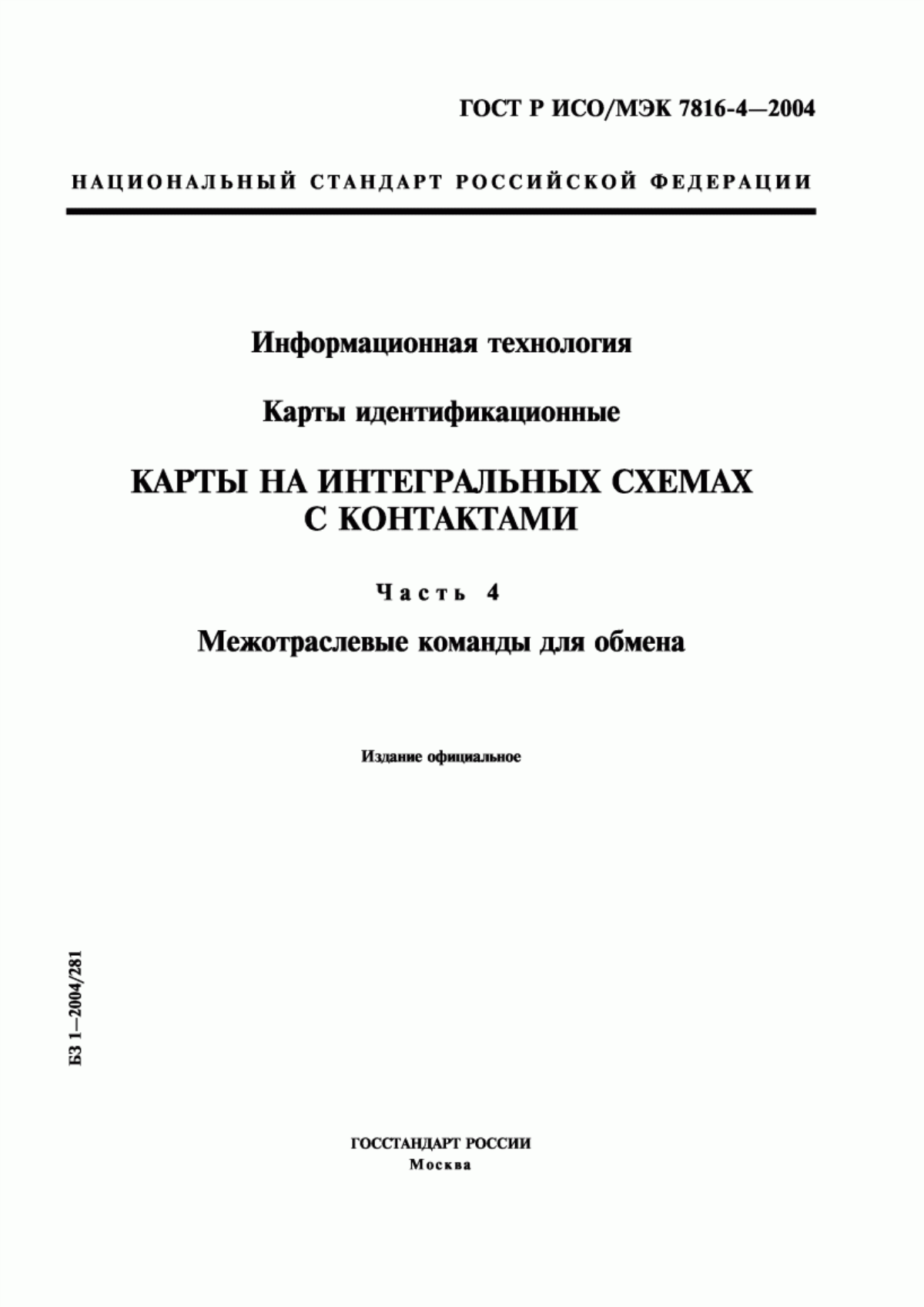 ГОСТ Р ИСО/МЭК 7816-4—2004

НАЦИОНАЛЬНЫЙ СТАНДАРТ РОССИЙСКОЙ ФЕДЕРАЦИИ

Информационная технология

Карты идентификационные

КАРТЫ НА ИНТЕГРАЛЬНЫХ СХЕМАХ С КОНТАКТАМИ

Часть 4

Межотраслевые команды для обмена

Издание официальное

БЗ 1—2004/281

ГОССТАНДАРТ РОССИИ
Москва